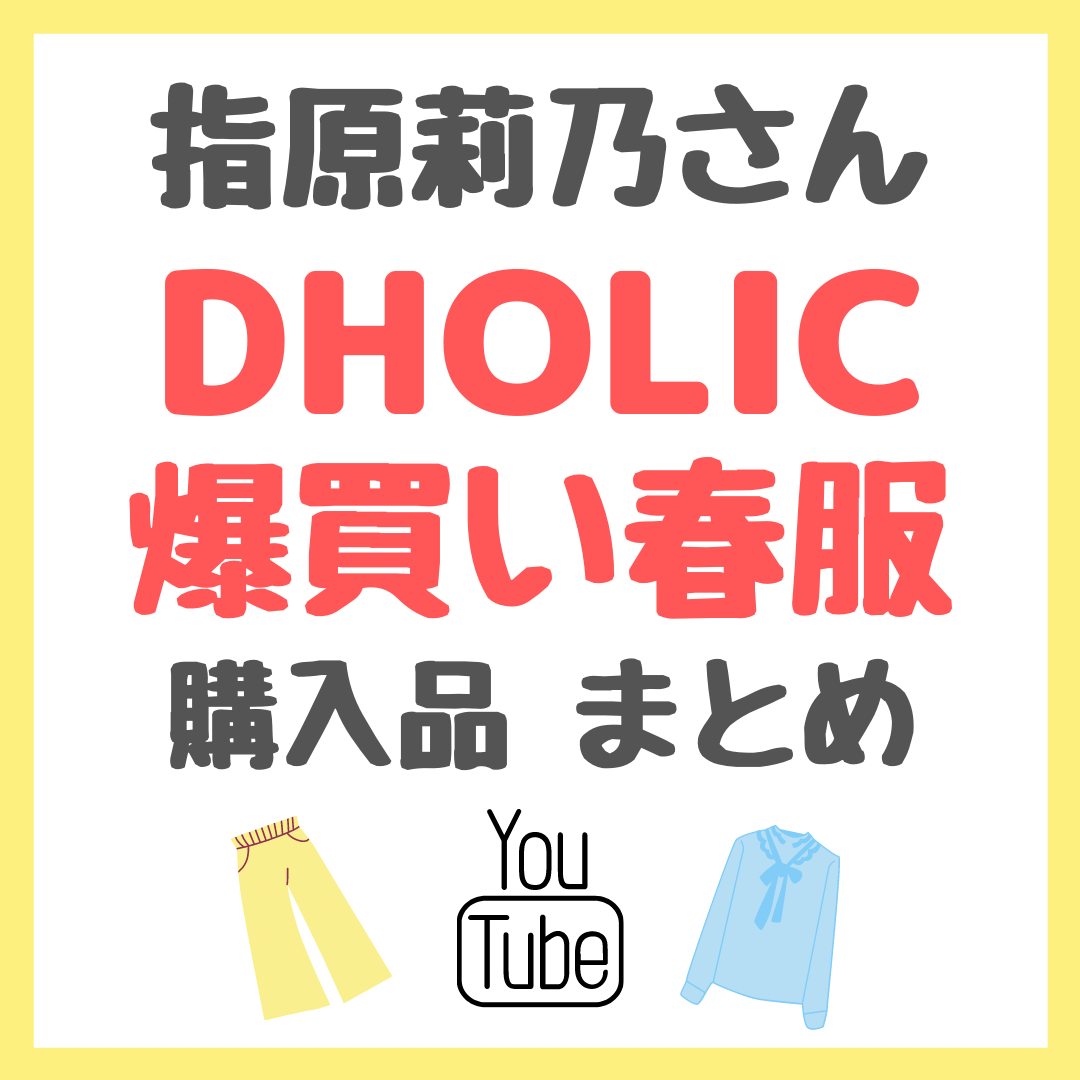 指原莉乃さん
DHOLIC
爆買い春服
購入品 まとめ

You
Tube